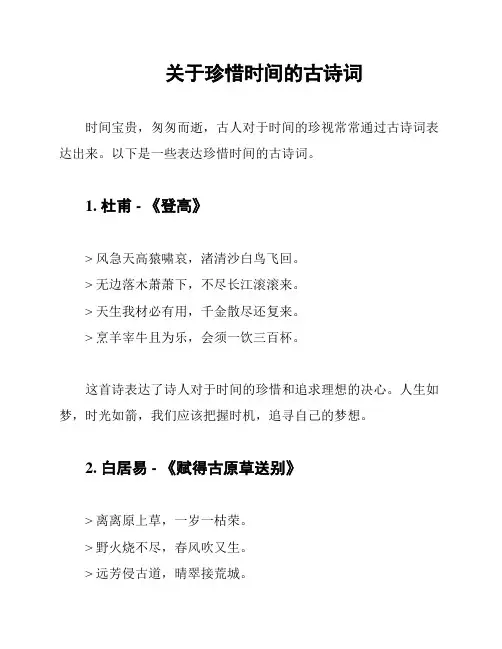 关于珍惜时间的古诗词

时间宝贵，匆匆而逝，古人对于时间的珍视常常通过古诗词表达出来。以下是一些表达珍惜时间的古诗词。

1. 杜甫 - 《登高》

> 风急天高猿啸哀，渚清沙白鸟飞回。
> 无边落木萧萧下，不尽长江滚滚来。
> 天生我材必有用，千金散尽还复来。
> 烹羊宰牛且为乐，会须一饮三百杯。

这首诗表达了诗人对于时间的珍惜和追求理想的决心。人生如梦，时光如箭，我们应该把握时机，追寻自己的梦想。

2. 白居易 - 《赋得古原草送别》

> 离离原上草，一岁一枯荣。
> 野火烧不尽，春风吹又生。
> 远芳侵古道，晴翠接荒城。